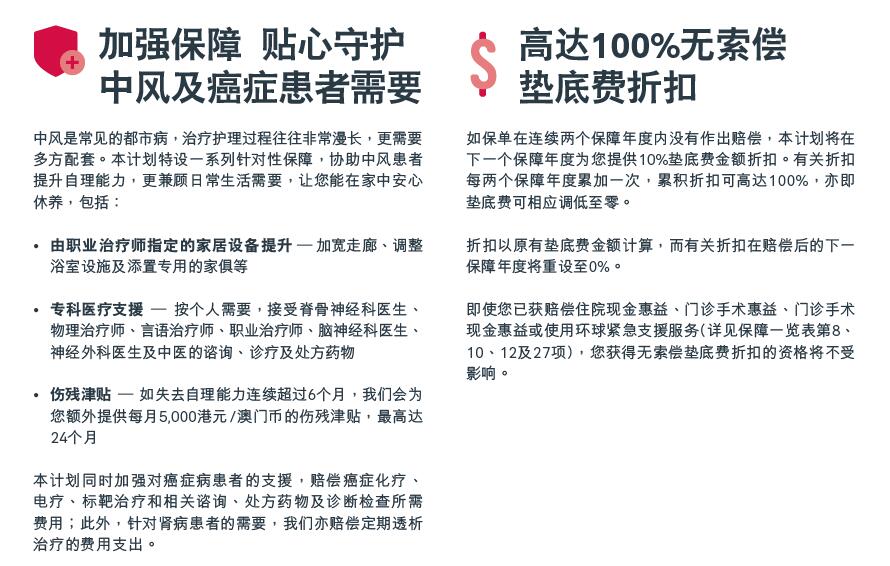 加强保障 贴心守护
中风及癌症患者需要

中风是常见的都市病，治疗护理过程往往非常漫长，更需要多方配套。本计划特设一系列针对性保障，协助中风患者提升自理能力，更兼顾日常生活需要，让您能在家中安心休养，包括：

• 由职业治疗师指定的家居设备提升 — 加宽走廊、调整浴室设施及添置专用的家俱等

• 专科医疗支援 — 按个人需要，接受脊骨神经科医生、物理治疗师、言语治疗师、职业治疗师、脑神经科医生、神经外科医生及中医的谘询、诊疗及处方药物

• 伤残津贴 — 如失去自理能力连续超过6个月，我们会为您额外提供每月5,000港元/澳门币的伤残津贴，最高达24个月

本计划同时加强对癌症病患者的支援，赔偿癌症化疗、电疗、标靶治疗和相关谘询、处方药物及诊断检查所需费用；此外，针对肾病患者的需要，我们亦赔偿定期透析治疗的费用支出。

高达100%无索偿
垫底费折扣

如保单在连续两个保障年度内没有作出赔偿，本计划将在下一个保障年度为您提供10%垫底费金额折扣。有关折扣每两个保障年度累加一次，累积折扣可高达100%，亦即垫底费可相应调低至零。

折扣以原有垫底费金额计算，而有关折扣在赔偿后的下一保障年度将重设至0%。

即使您已获赔偿住院现金惠益、门诊手术惠益、门诊手术现金惠益或使用环球紧急支援服务（详见保障一览表第8、10、12及27项），您获得无索偿垫底费折扣的资格将不受影响。